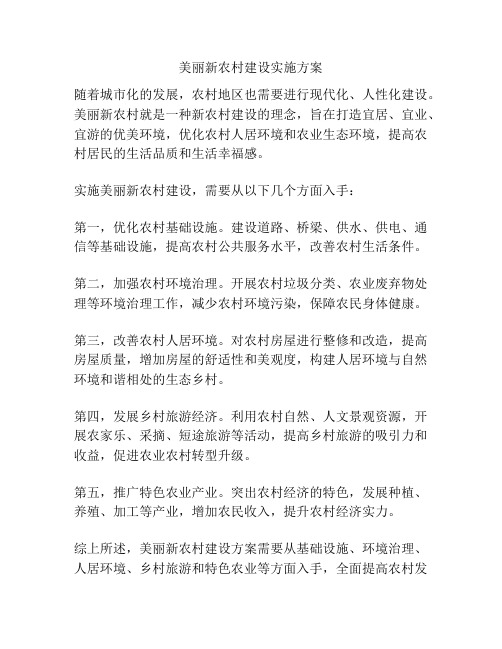 美丽新农村建设实施方案

随着城市化的发展，农村地区也需要进行现代化、人性化建设。美丽新农村就是一种新农村建设的理念，旨在打造宜居、宜业、宜游的优美环境，优化农村人居环境和农业生态环境，提高农村居民的生活品质和生活幸福感。

实施美丽新农村建设，需要从以下几个方面入手：

第一，优化农村基础设施。建设道路、桥梁、供水、供电、通信等基础设施，提高农村公共服务水平，改善农村生活条件。

第二，加强农村环境治理。开展农村垃圾分类、农业废弃物处理等环境治理工作，减少农村环境污染，保障农民身体健康。

第三，改善农村人居环境。对农村房屋进行整修和改造，提高房屋质量，增加房屋的舒适性和美观度，构建人居环境与自然环境和谐相处的生态乡村。

第四，发展乡村旅游经济。利用农村自然、人文景观资源，开展农家乐、采摘、短途旅游等活动，提高乡村旅游的吸引力和收益，促进农业农村转型升级。

第五，推广特色农业产业。突出农村经济的特色，发展种植、养殖、加工等产业，增加农民收入，提升农村经济实力。

综上所述，美丽新农村建设方案需要从基础设施、环境治理、人居环境、乡村旅游和特色农业等方面入手，全面提高农村发